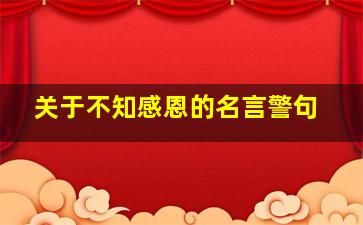 关于不知感恩的名言警句